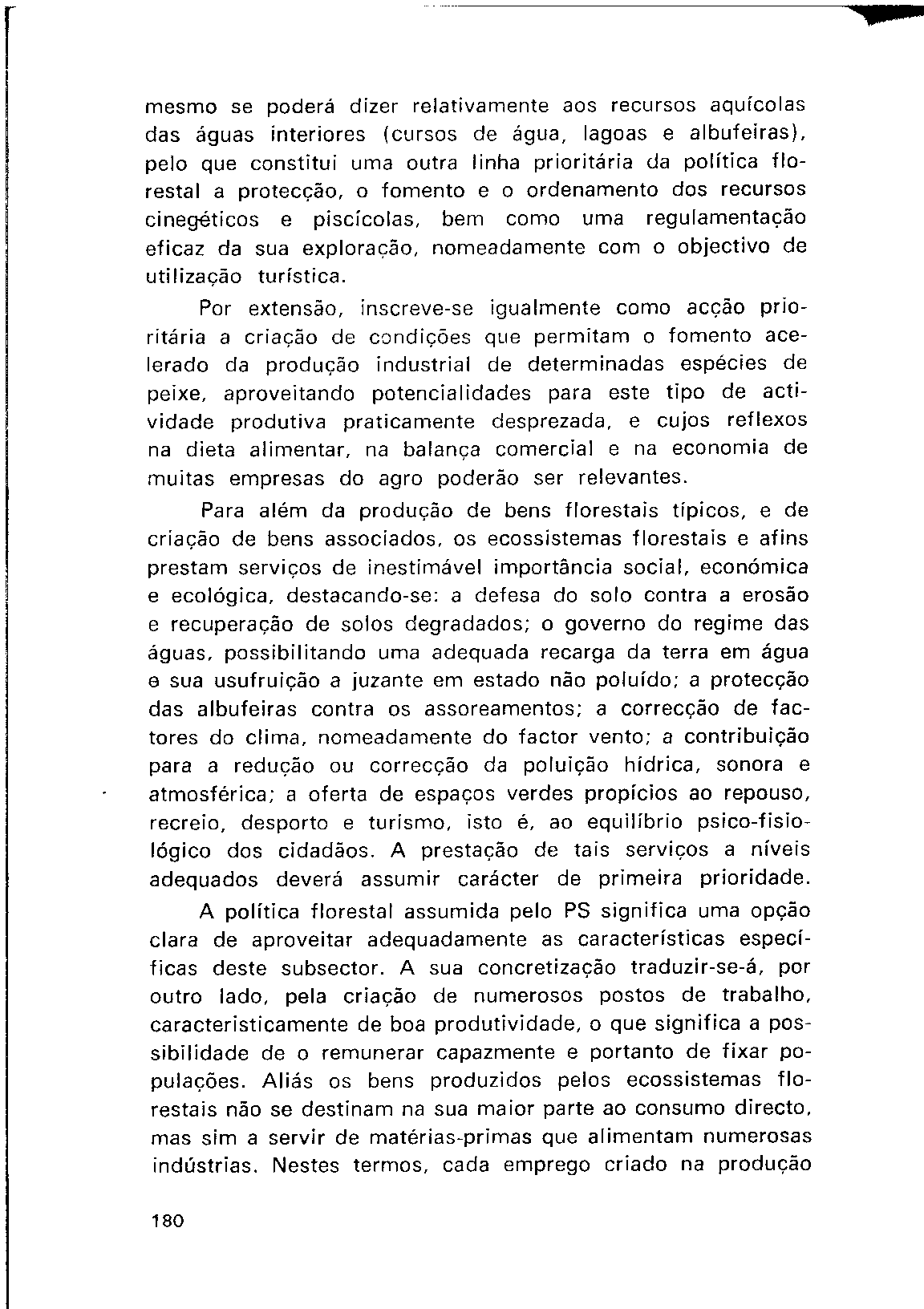 mesmo se poderá dizer relativamente aos recursos aquícolas das águas interiores (cursos de água, lagoas e albufeiras), pelo que constitui uma outra linha prioritária da política florestal a protecção, o fomento e o ordenamento dos recursos cinegéticos e piscícolas, bem como uma regulamentação eficaz da sua exploração, nomeadamente com o objectivo de utilização turística.

Por extensão, inscreve-se igualmente como acção prioritária a criação de condições que permitam o fomento acelerado da produção industrial de determinadas espécies de peixe, aproveitando potencialidades para este tipo de actividade produtiva praticamente desprezada, e cujos reflexos na dieta alimentar, na balança comercial e na economia de muitas empresas do agro poderão ser relevantes.

Para além da produção de bens florestais típicos, e de criação de bens associados, os ecossistemas florestais e afins prestam serviços de inestimável importância social, económica e ecológica, destacando-se: a defesa do solo contra a erosão e recuperação de solos degradados; o governo do regime das águas, possibilitando uma adequada recarga da terra em água e sua usufruição a juzante em estado não poluído; a protecção das albufeiras contra os assoreamentos; a correcção de factores do clima, nomeadamente do factor vento; a contribuição para a redução ou correcção da poluição hídrica, sonora e atmosférica; a oferta de espaços verdes propícios ao repouso, recreio, desporto e turismo, isto é, ao equilíbrio psico-fisiológico dos cidadãos. A prestação de tais serviços a níveis adequados deverá assumir carácter de primeira prioridade.

A política florestal assumida pelo PS significa uma opção clara de aproveitar adequadamente as características específicas deste subsector. A sua concretização traduzir-se-á, por outro lado, pela criação de numerosos postos de trabalho, caracteristicamente de boa produtividade, o que significa a possibilidade de o remunerar capazmente e portanto de fixar populações. Aliás os bens produzidos pelos ecossistemas florestais não se destinam na sua maior parte ao consumo directo, mas sim a servir de matérias-primas que alimentam numerosas indústrias. Nestes termos, cada emprego criado na produção

180